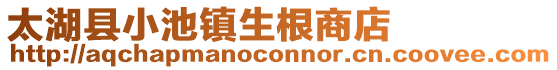 太湖县小池镇生根商店
http://aqchapmanoconnor.cn.coovee.com